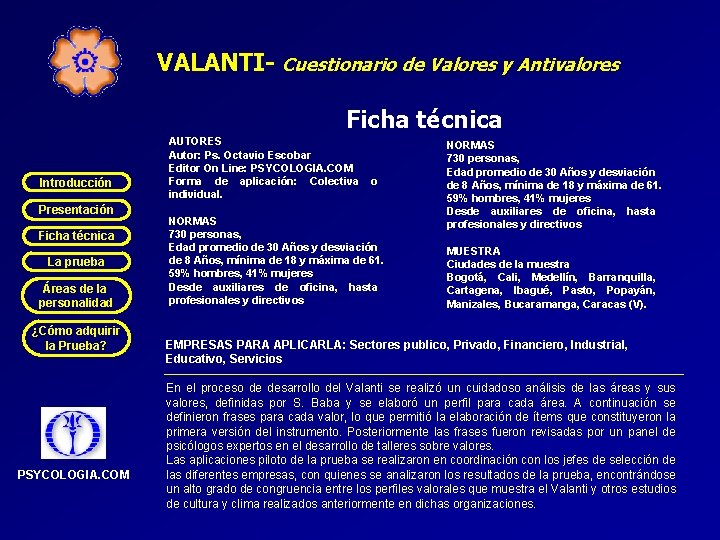 VALANTI- Cuestionario de Valores y Antivalores

Ficha técnica

Introducción

Presentación

Ficha técnica

La prueba

Áreas de la personalidad

¿Cómo adquirir la Prueba?

PSYCOLOGIA.COM

AUTORES
Autor: Ps. Octavio Escobar
Editor On Line: PSYCOLOGIA.COM
Forma de aplicación: Colectiva o individual.

NORMAS
730 personas,
Edad promedio de 30 Años y desviación de 8 Años, mínima de 18 y máxima de 61.
59% hombres, 41% mujeres
Desde auxiliares de oficina, hasta profesionales y directivos

NORMAS
730 personas,
Edad promedio de 30 Años y desviación de 8 Años, mínima de 18 y máxima de 61.
59% hombres, 41% mujeres
Desde auxiliares de oficina, hasta profesionales y directivos

MUESTRA
Ciudades de la muestra
Bogotá, Cali, Medellín, Barranquilla, Cartagena, Ibagué, Pasto, Popayán, Manizales, Bucaramanga, Caracas (V).

EMPRESAS PARA APLICARLA: Sectores publico, Privado, Financiero, Industrial, Educativo, Servicios

En el proceso de desarrollo del Valanti se realizó un cuidadoso análisis de las áreas y sus valores, definidas por S. Baba y se elaboró un perfil para cada área. A continuación se definieron frases para cada valor, lo que permitió la elaboración de ítems que constituyeron la primera versión del instrumento. Posteriormente las frases fueron revisadas por un panel de psicólogos expertos en el desarrollo de talleres sobre valores.
Las aplicaciones piloto de la prueba se realizaron en coordinación con los jefes de selección de las diferentes empresas, con quienes se analizaron los resultados de la prueba, encontrándose un alto grado de congruencia entre los perfiles valorales que muestra el Valanti y otros estudios de cultura y clima realizados anteriormente en dichas organizaciones.